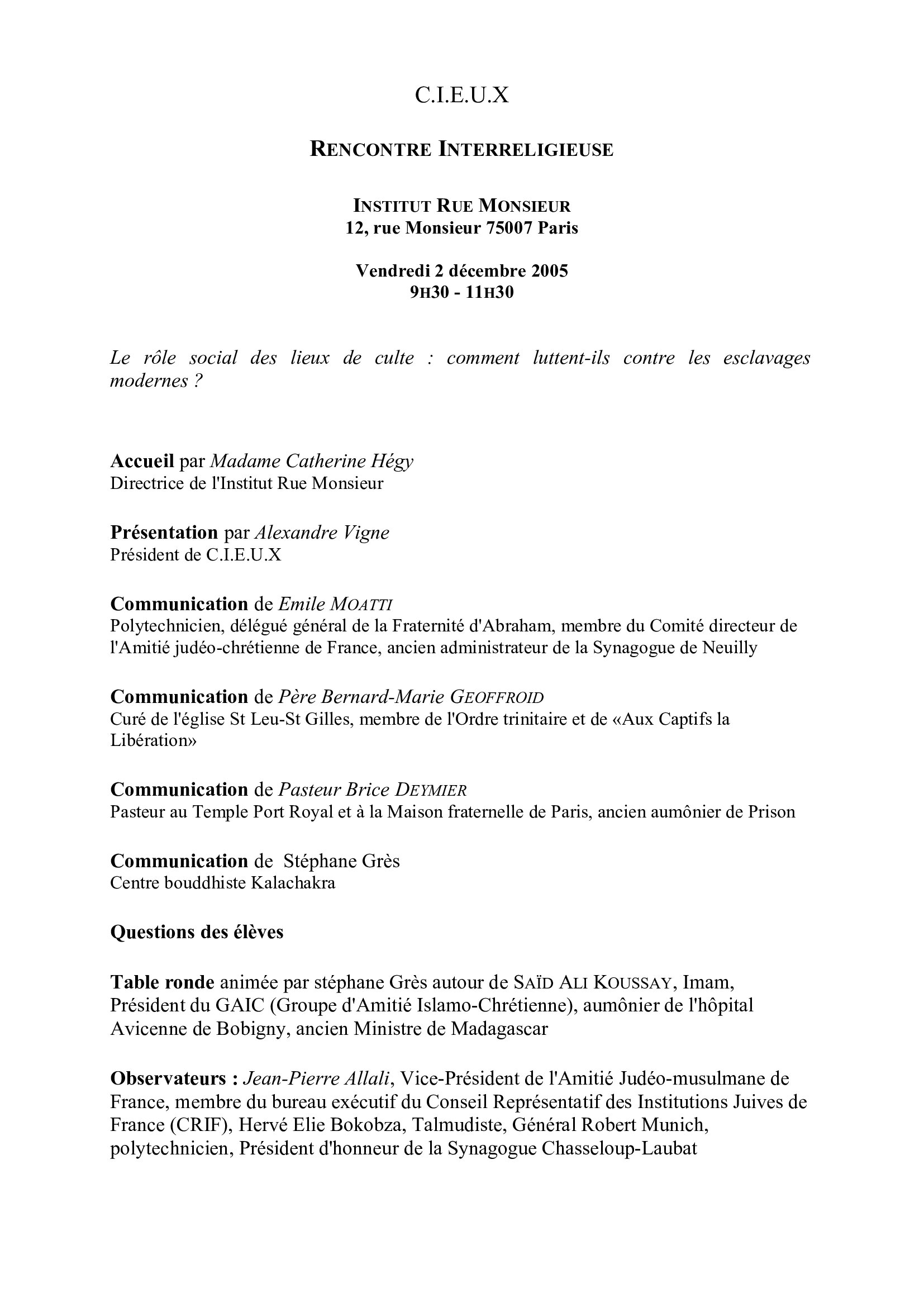 C.I.E.U.X

RENCONTRE INTERRELIGIEUSE

INSTITUT RUE MONSIEUR
12, rue Monsieur 75007 Paris

Vendredi 2 décembre 2005
9H30 - 11H30

Le rôle social des lieux de culte : comment luttent-ils contre les esclavages modernes ?

Accueil par Madame Catherine Hégy
Directrice de l'Institut Rue Monsieur

Présentation par Alexandre Vigne
Président de C.I.E.U.X

Communication de Emile MOATTI
Polytechnicien, délégué général de la Fraternité d'Abraham, membre du Comité directeur de l'Amitié judéo-chrétienne de France, ancien administrateur de la Synagogue de Neuilly

Communication de Père Bernard-Marie GEOFFROID
Curé de l'église St Leu-St Gilles, membre de l'Ordre trinitaire et de «Aux Captifs la Libération»

Communication de Pasteur Brice DEYMIER
Pasteur au Temple Port Royal et à la Maison fraternelle de Paris, ancien aumônier de Prison

Communication de Stéphane Grès
Centre bouddhiste Kalachakra

Questions des élèves

Table ronde animée par stéphane Grès autour de SAÏD ALI KOUSSAY, Imam, Président du GAIC (Groupe d'Amitié Islamo-Chrétienne), aumônier de l'hôpital Avicenne de Bobigny, ancien Ministre de Madagascar

Observateurs : Jean-Pierre Allali, Vice-Président de l'Amitié Judéo-musulmane de France, membre du bureau exécutif du Conseil Représentatif des Institutions Juives de France (CRIF), Hervé Elie Bokobza, Talmudiste, Général Robert Munich, polytechnicien, Président d'honneur de la Synagogue Chasseloup-Laubat